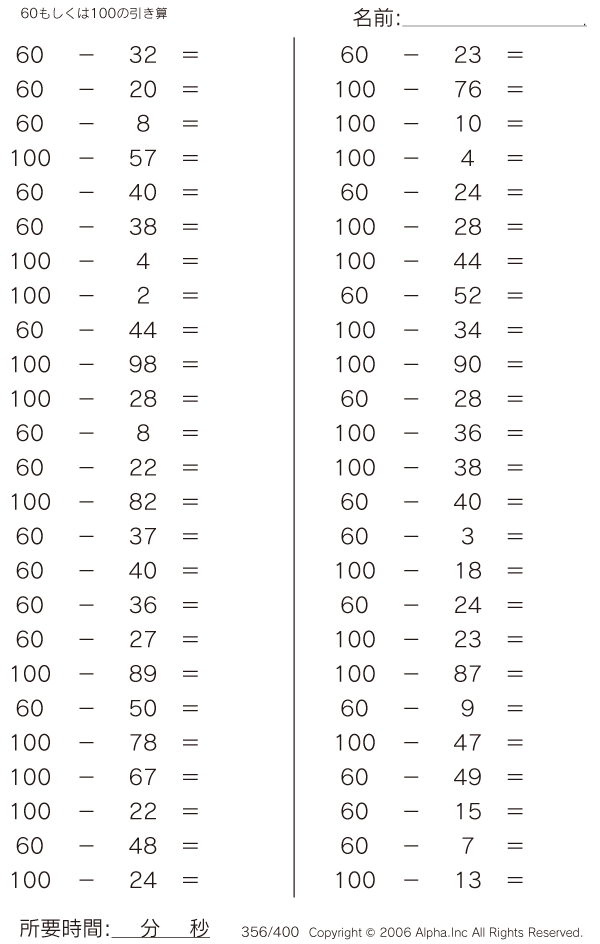 60もしくは100の引き算

名前:

$60 - 32 =$
$60 - 20 =$
$60 - 8 =$
$100 - 57 =$
$60 - 40 =$
$60 - 38 =$
$100 - 4 =$
$100 - 2 =$
$60 - 44 =$
$100 - 98 =$
$100 - 28 =$
$60 - 8 =$
$60 - 22 =$
$100 - 82 =$
$60 - 37 =$
$60 - 40 =$
$60 - 36 =$
$60 - 27 =$
$100 - 89 =$
$60 - 50 =$
$100 - 78 =$
$100 - 67 =$
$100 - 22 =$
$60 - 48 =$
$100 - 24 =$

$60 - 23 =$
$100 - 76 =$
$100 - 10 =$
$100 - 4 =$
$60 - 24 =$
$100 - 28 =$
$100 - 44 =$
$60 - 52 =$
$100 - 34 =$
$100 - 90 =$
$60 - 28 =$
$100 - 36 =$
$100 - 38 =$
$60 - 40 =$
$60 - 3 =$
$100 - 18 =$
$60 - 24 =$
$100 - 23 =$
$100 - 87 =$
$60 - 9 =$
$100 - 47 =$
$60 - 49 =$
$60 - 15 =$
$60 - 7 =$
$100 - 13 =$

所要時間: 分 秒

356/400 Copyright © 2006 Alpha.Inc All Rights Reserved.